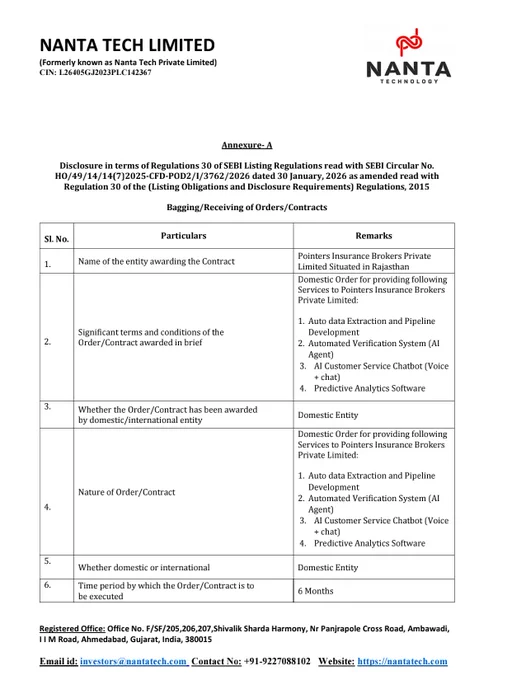 NANTA TECH LIMITED
(Formerly known as Nanta Tech Private Limited)
CIN: L26405GJ2023PLC142367

NANTA
TECHNOLOGY

Annexure- A

Disclosure in terms of Regulations 30 of SEBI Listing Regulations read with SEBI Circular No. HO/49/14/14(7)2025-CFD-POD2/I/3762/2026 dated 30 January, 2026 as amended read with Regulation 30 of the (Listing Obligations and Disclosure Requirements) Regulations, 2015

Bagging/Receiving of Orders/Contracts

| Sl. No. | Particulars | Remarks |
|---|---|---|
| 1. | Name of the entity awarding the Contract | Pointers Insurance Brokers Private Limited Situated in Rajasthan |
| 2. | Significant terms and conditions of the Order/Contract awarded in brief | Domestic Order for providing following Services to Pointers Insurance Brokers Private Limited: 1. Auto data Extraction and Pipeline Development 2. Automated Verification System (AI Agent) 3. AI Customer Service Chatbot (Voice + chat) 4. Predictive Analytics Software |
| 3. | Whether the Order/Contract has been awarded by domestic/international entity | Domestic Entity |
| 4. | Nature of Order/Contract | Domestic Order for providing following Services to Pointers Insurance Brokers Private Limited: 1. Auto data Extraction and Pipeline Development 2. Automated Verification System (AI Agent) 3. AI Customer Service Chatbot (Voice + chat) 4. Predictive Analytics Software |
| 5. | Whether domestic or international | Domestic Entity |
| 6. | Time period by which the Order/Contract is to be executed | 6 Months |

Registered Office: Office No. F/SF/205,206,207,Shivalik Sharda Harmony, Nr Panjrapole Cross Road, Ambawadi, I I M Road, Ahmedabad, Gujarat, India, 380015

Email id: investors@nantatech.com Contact No: +91-9227088102 Website: https://nantatech.com